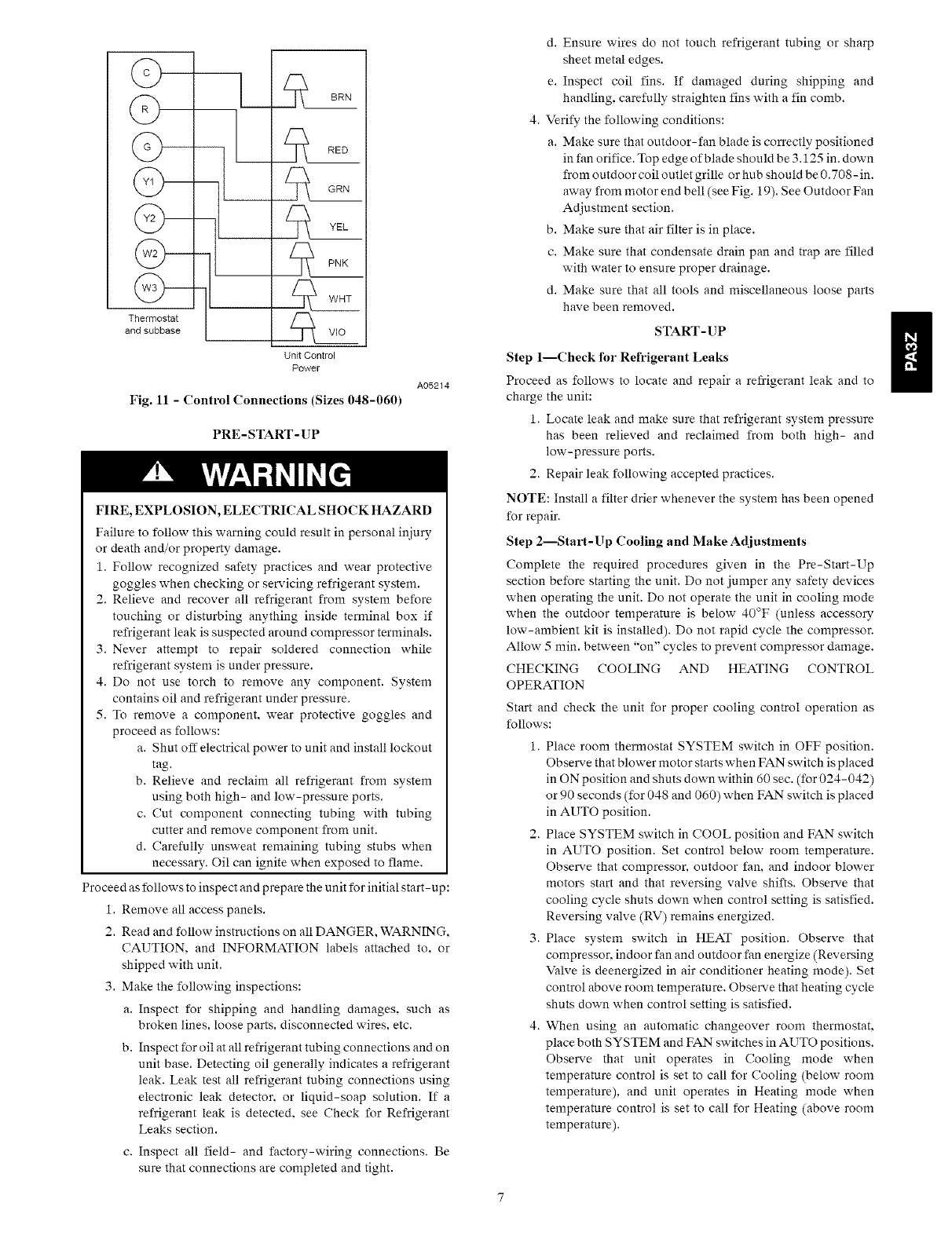 C
R
G
Y1
Y2
W2
W3
Thermostat and subbase

BRN
RED
GRN
YEL
PNK
WHT
VIO
Unit Control Power

A05214

Fig. 11 - Control Connections (Sizes 048-060)

PRE-START-UP

WARNING

FIRE, EXPLOSION, ELECTRICAL SHOCK HAZARD

Failure to follow this warning could result in personal injury or death and/or property damage.

1. Follow recognized safety practices and wear protective goggles when checking or servicing refrigerant system.
2. Relieve and recover all refrigerant from system before touching or disturbing anything inside terminal box if refrigerant leak is suspected around compressor terminals.
3. Never attempt to repair soldered connection while refrigerant system is under pressure.
4. Do not use torch to remove any component. System contains oil and refrigerant under pressure.
5. To remove a component, wear protective goggles and proceed as follows:
a. Shut off electrical power to unit and install lockout tag.
b. Relieve and reclaim all refrigerant from system using both high- and low-pressure ports.
c. Cut component connecting tubing with tubing cutter and remove component from unit.
d. Carefully unsweat remaining tubing stubs when necessary. Oil can ignite when exposed to flame.

Proceed as follows to inspect and prepare the unit for initial start-up:

1. Remove all access panels.
2. Read and follow instructions on all DANGER, WARNING, CAUTION, and INFORMATION labels attached to, or shipped with unit.
3. Make the following inspections:
a. Inspect for shipping and handling damages, such as broken lines, loose parts, disconnected wires, etc.
b. Inspect for oil at all refrigerant tubing connections and on unit base. Detecting oil generally indicates a refrigerant leak. Leak test all refrigerant tubing connections using electronic leak detector, or liquid-soap solution. If a refrigerant leak is detected, see Check for Refrigerant Leaks section.
c. Inspect all field- and factory-wiring connections. Be sure that connections are completed and tight.
d. Ensure wires do not touch refrigerant tubing or sharp sheet metal edges.
e. Inspect coil fins. If damaged during shipping and handling, carefully straighten fins with a fin comb.
4. Verify the following conditions:
a. Make sure that outdoor-fan blade is correctly positioned in fan orifice. Top edge of blade should be 3.125 in. down from outdoor coil outlet grille or hub should be 0.708-in. away from motor end bell (see Fig. 19). See Outdoor Fan Adjustment section.
b. Make sure that air filter is in place.
c. Make sure that condensate drain pan and trap are filled with water to ensure proper drainage.
d. Make sure that all tools and miscellaneous loose parts have been removed.

START-UP

Step 1—Check for Refrigerant Leaks

Proceed as follows to locate and repair a refrigerant leak and to charge the unit:

1. Locate leak and make sure that refrigerant system pressure has been relieved and reclaimed from both high- and low-pressure ports.
2. Repair leak following accepted practices.

NOTE: Install a filter drier whenever the system has been opened for repair.

Step 2—Start-Up Cooling and Make Adjustments

Complete the required procedures given in the Pre-Start-Up section before starting the unit. Do not jumper any safety devices when operating the unit. Do not operate the unit in cooling mode when the outdoor temperature is below 40°F (unless accessory low-ambient kit is installed). Do not rapid cycle the compressor. Allow 5 min. between "on" cycles to prevent compressor damage.

CHECKING COOLING AND HEATING CONTROL OPERATION

Start and check the unit for proper cooling control operation as follows:

1. Place room thermostat SYSTEM switch in OFF position. Observe that blower motor starts when FAN switch is placed in ON position and shuts down within 60 sec. (for 024-042) or 90 seconds (for 048 and 060) when FAN switch is placed in AUTO position.
2. Place SYSTEM switch in COOL position and FAN switch in AUTO position. Set control below room temperature. Observe that compressor, outdoor fan, and indoor blower motors start and that reversing valve shifts. Observe that cooling cycle shuts down when control setting is satisfied. Reversing valve (RV) remains energized.
3. Place system switch in HEAT position. Observe that compressor, indoor fan and outdoor fan energize (Reversing Valve is deenergized in air conditioner heating mode). Set control above room temperature. Observe that heating cycle shuts down when control setting is satisfied.
4. When using an automatic changeover room thermostat, place both SYSTEM and FAN switches in AUTO positions. Observe that unit operates in Cooling mode when temperature control is set to call for Cooling (below room temperature), and unit operates in Heating mode when temperature control is set to call for Heating (above room temperature).

PA3Z

7